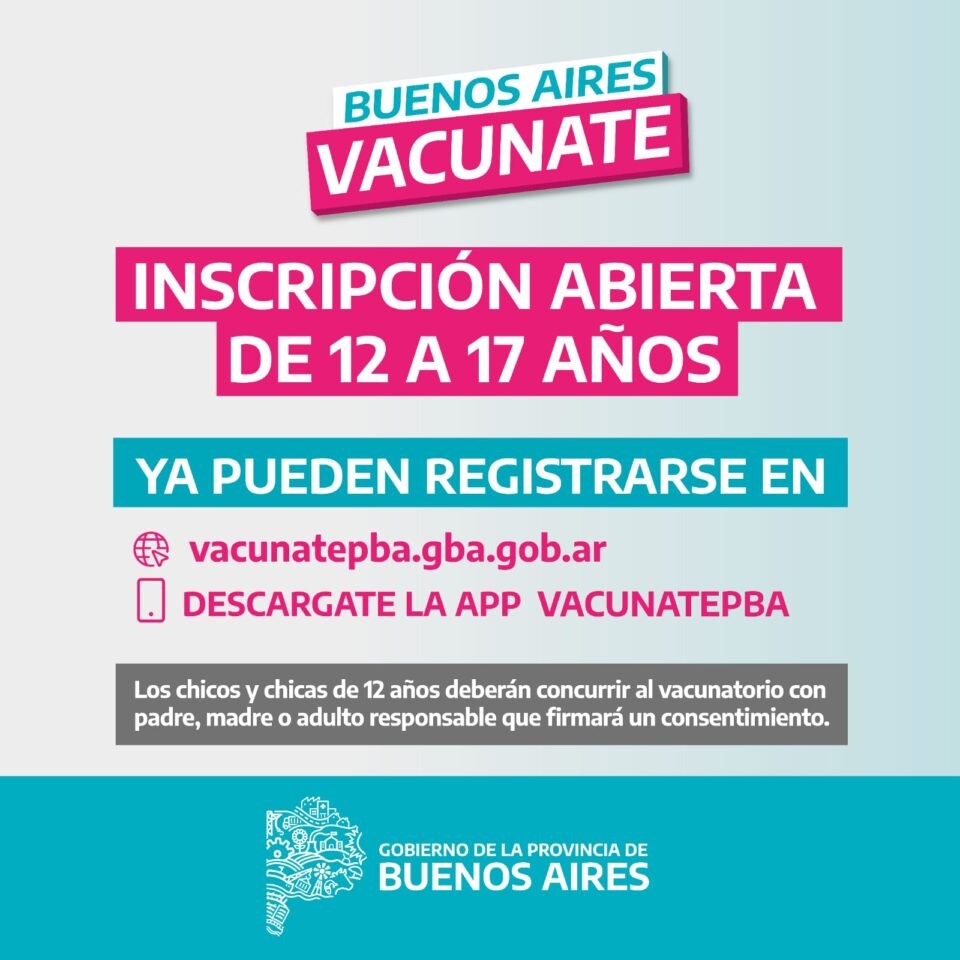 BUENOS AIRES
VACUNATE

INSCRIPCIÓN ABIERTA
DE 12 A 17 AÑOS

YA PUEDEN REGISTRARSE EN

vacunatepba.gba.gob.ar

DESCARGATE LA APP VACUNATEPBA

Los chicos y chicas de 12 años deberán concurrir al vacunatorio con padre, madre o adulto responsable que firmará un consentimiento.

GOBIERNO DE LA PROVINCIA DE
BUENOS AIRES